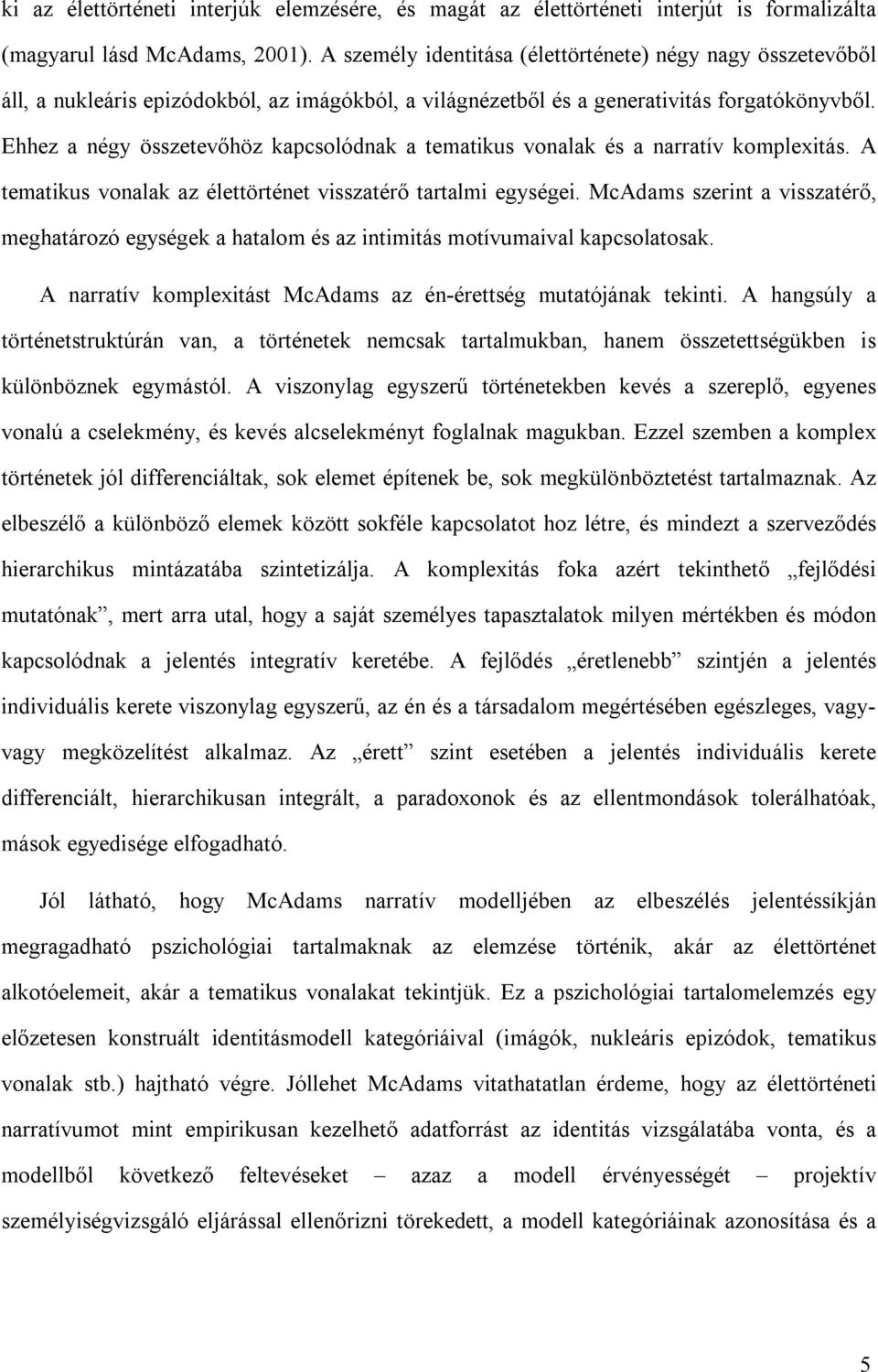 ki az élettörténeti interjúk elemzésére, és magát az élettörténeti interjút is formalizálta (magyarul lásd McAdams, 2001). A személy identitása (élettörténete) négy nagy összetevőből áll, a nukleáris epizódokból, az imágókból, a világnézetből és a generativitás forgatókönyvből. Ehhez a négy összetevőhöz kapcsolódnak a tematikus vonalak és a narratív komplexitás. A tematikus vonalak az élettörténet visszatérő tartalmi egységei. McAdams szerint a visszatérő, meghatározó egységek a hatalom és az intimitás motívumaival kapcsolatosak.

A narratív komplexitást McAdams az én-érettség mutatójának tekinti. A hangsúly a történetstruktúrán van, a történetek nemcsak tartalmukban, hanem összetettségükben is különböznek egymástól. A viszonylag egyszerű történetekben kevés a szereplő, egyenes vonalú a cselekmény, és kevés alcselekményt foglalnak magukban. Ezzel szemben a komplex történetek jól differenciáltak, sok elemet építenek be, sok megkülönböztetést tartalmaznak. Az elbeszélő a különböző elemek között sokféle kapcsolatot hoz létre, és mindezt a szerveződés hierarchikus mintázatába szintetizálja. A komplexitás foka azért tekinthető „fejlődési mutatónak”, mert arra utal, hogy a saját személyes tapasztalatok milyen mértékben és módon kapcsolódnak a jelentés integratív keretébe. A fejlődés „éretlenebb” szintjén a jelentés individuális kerete viszonylag egyszerű, az én és a társadalom megértésében egészleges, vagy-vagy megközelítést alkalmaz. Az „érett” szint esetében a jelentés individuális kerete differenciált, hierarchikusan integrált, a paradoxonok és az ellentmondások tolerálhatóak, mások egyedisége elfogadható.

Jól látható, hogy McAdams narratív modelljében az elbeszélés jelentéssíkján megragadható pszichológiai tartalmaknak az elemzése történik, akár az élettörténet alkotóelemeit, akár a tematikus vonalakat tekintjük. Ez a pszichológiai tartalomelemzés egy előzetesen konstruált identitásmodell kategóriáival (imágók, nukleáris epizódok, tematikus vonalak stb.) hajtható végre. Jóllehet McAdams vitathatatlan érdeme, hogy az élettörténeti narratívumot mint empirikusan kezelhető adatforrást az identitás vizsgálatába vonta, és a modellből következő feltevéseket – azaz a modell érvényességét – projektív személyiségvizsgáló eljárással ellenőrizni törekedett, a modell kategóriáinak azonosítása és a

5